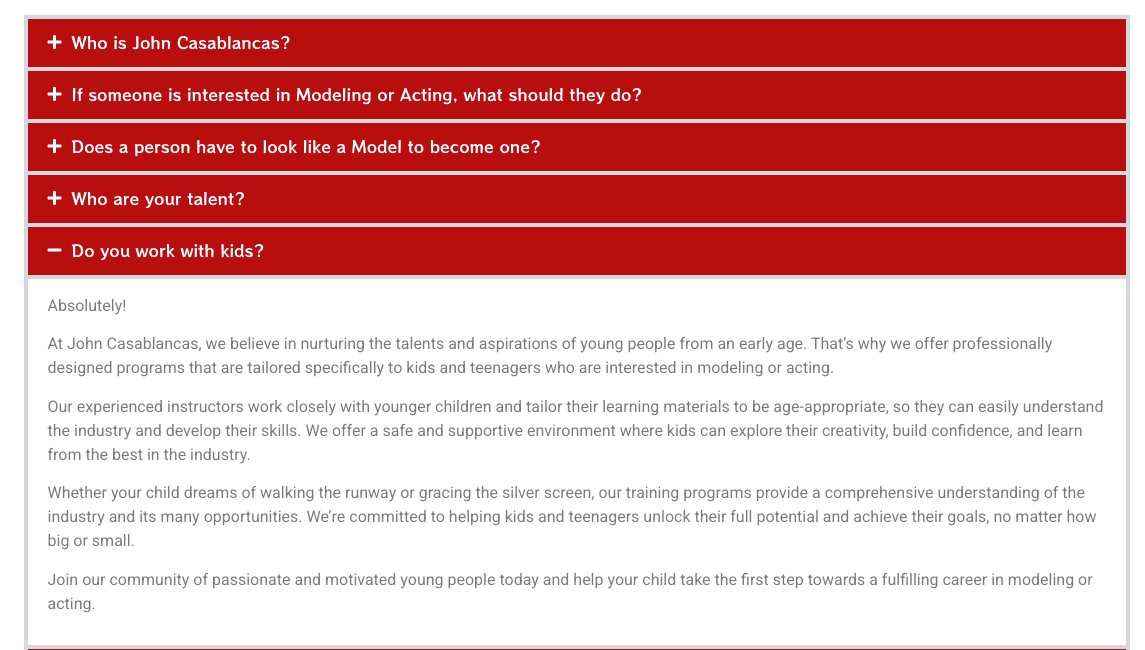 + Who is John Casablancas?

+ If someone is interested in Modeling or Acting, what should they do?

+ Does a person have to look like a Model to become one?

+ Who are your talent?

− Do you work with kids?

Absolutely!

At John Casablancas, we believe in nurturing the talents and aspirations of young people from an early age. That's why we offer professionally designed programs that are tailored specifically to kids and teenagers who are interested in modeling or acting.

Our experienced instructors work closely with younger children and tailor their learning materials to be age-appropriate, so they can easily understand the industry and develop their skills. We offer a safe and supportive environment where kids can explore their creativity, build confidence, and learn from the best in the industry.

Whether your child dreams of walking the runway or gracing the silver screen, our training programs provide a comprehensive understanding of the industry and its many opportunities. We're committed to helping kids and teenagers unlock their full potential and achieve their goals, no matter how big or small.

Join our community of passionate and motivated young people today and help your child take the first step towards a fulfilling career in modeling or acting.